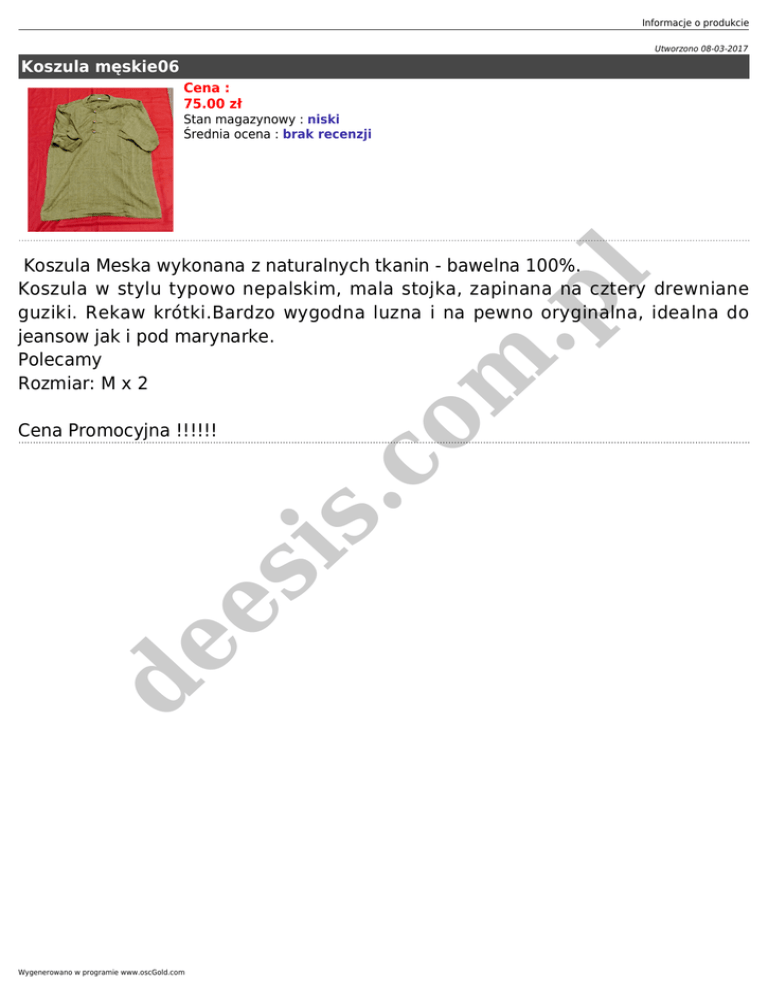 Informacje o produkcie

Utworzono 08-03-2017

Koszula męskie06

Cena :
75.00 zł
Stan magazynowy : niski
Średnia ocena : brak recenzji

Koszula Meska wykonana z naturalnych tkanin - bawelna 100%.
Koszula w stylu typowo nepalskim, mala stojka, zapinana na cztery drewniane guziki. Rekaw krótki.Bardzo wygodna luzna i na pewno oryginalna, idealna do jeansow jak i pod marynarke.
Polecamy
Rozmiar: M x 2

Cena Promocyjna !!!!!!

Wygenerowano w programie www.oscGold.com

deesis.com.pl